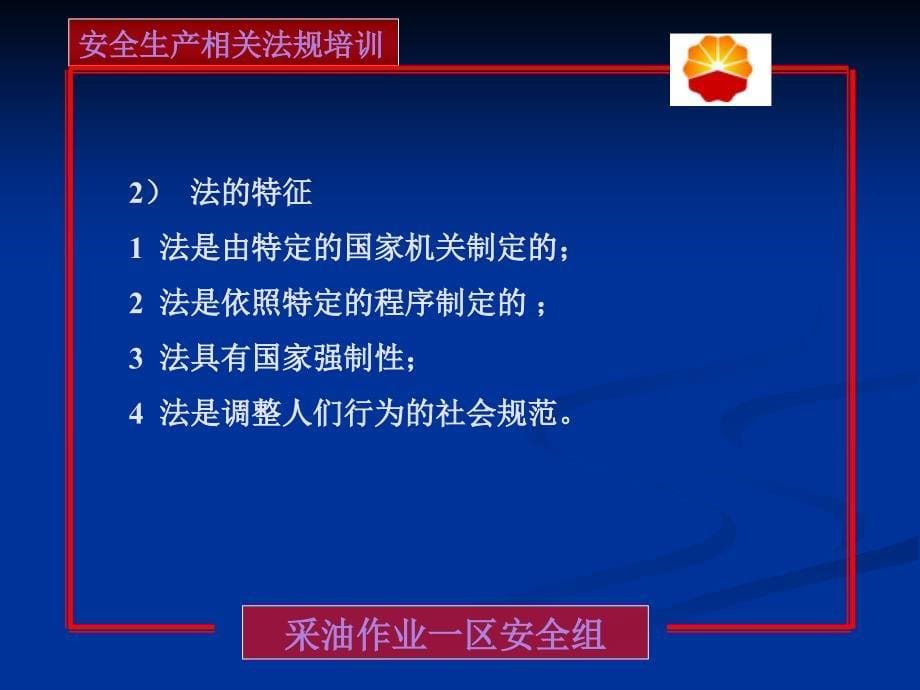 安全生产相关法规培训

2） 法的特征

1 法是由特定的国家机关制定的；

2 法是依照特定的程序制定的 ；

3 法具有国家强制性；

4 法是调整人们行为的社会规范。

采油作业一区安全组